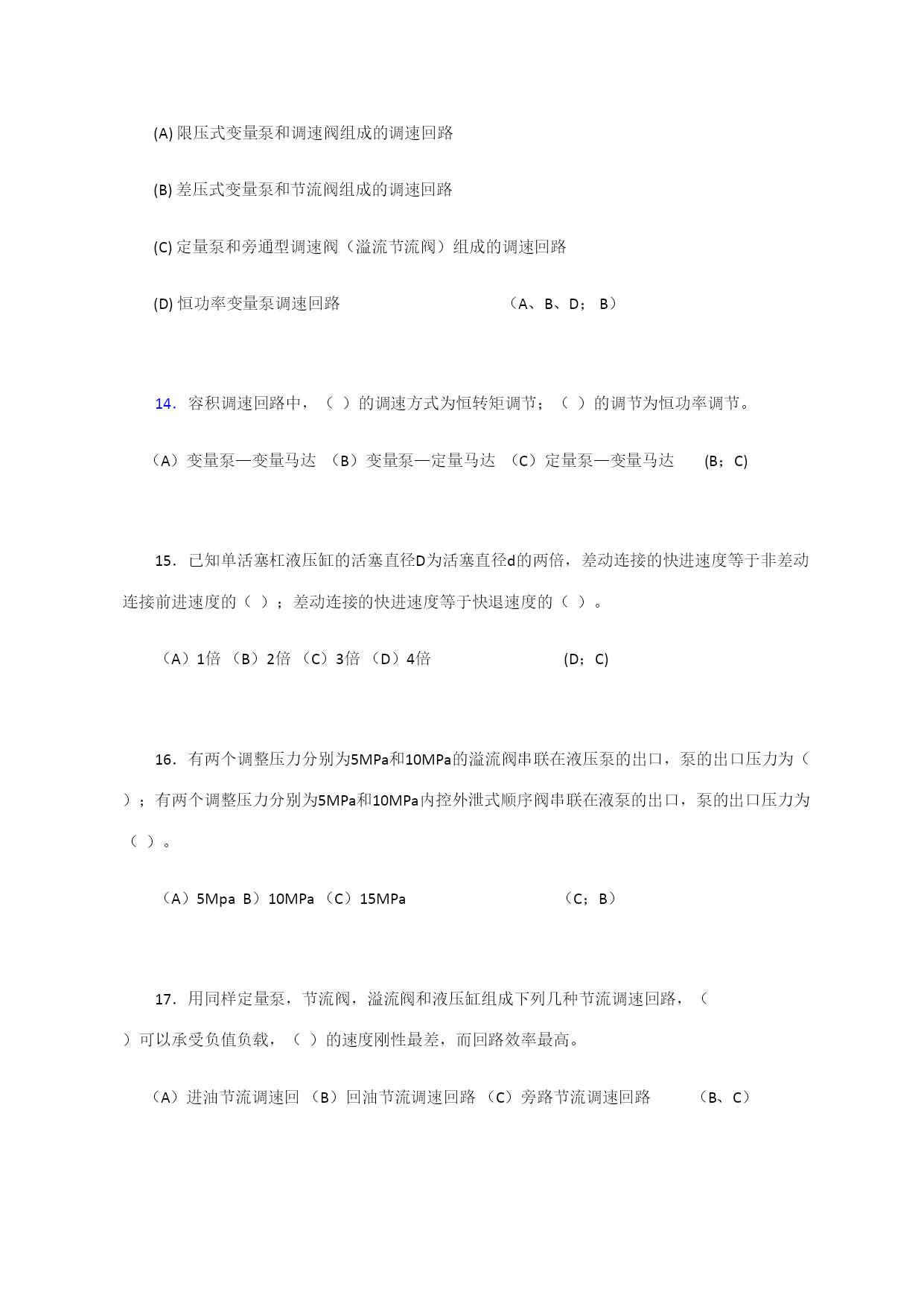 (A) 限压式变量泵和调速阀组成的调速回路

(B) 差压式变量泵和节流阀组成的调速回路

(C) 定量泵和旁通型调速阀（溢流节流阀）组成的调速回路

(D) 恒功率变量泵调速回路　　　　　　　　（A、B、D； B）

14. 容积调速回路中，（ ）的调速方式为恒转矩调节；（ ）的调节为恒功率调节。

（A）变量泵—变量马达 （B）变量泵—定量马达 （C）定量泵—变量马达　　(B；C)

15. 已知单活塞杠液压缸的活塞直径D为活塞直径d的两倍，差动连接的快进速度等于非差动连接前进速度的（ ）；差动连接的快进速度等于快退速度的（ ）。

（A）1倍 （B）2倍 （C）3倍 （D）4倍　　　　　　　　(D；C)

16. 有两个调整压力分别为5MPa和10MPa的溢流阀串联在液压泵的出口，泵的出口压力为（ ）；有两个调整压力分别为5MPa和10MPa内控外泄式顺序阀串联在液泵的出口，泵的出口压力为（ ）。

（A）5Mpa B）10MPa （C）15MPa　　　　　　　　（C；B）

17. 用同样定量泵，节流阀，溢流阀和液压缸组成下列几种节流调速回路，（ ）可以承受负值负载，（ ）的速度刚性最差，而回路效率最高。

（A）进油节流调速回 （B）回油节流调速回路 （C）旁路节流调速回路　　（B、C）